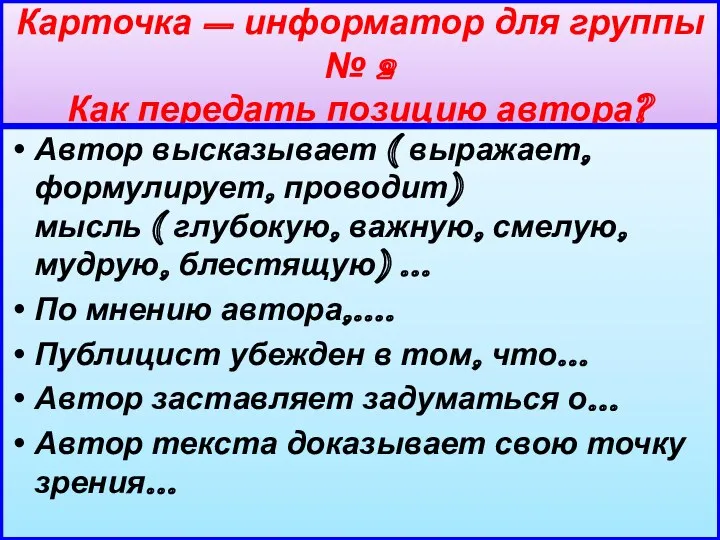 Карточка — информатор для группы № 2
Как передать позицию автора?

• Автор высказывает ( выражает, формулирует, проводит) мысль ( глубокую, важную, смелую, мудрую, блестящую) …
• По мнению автора,….
• Публицист убежден в том, что…
• Автор заставляет задуматься о…
• Автор текста доказывает свою точку зрения…